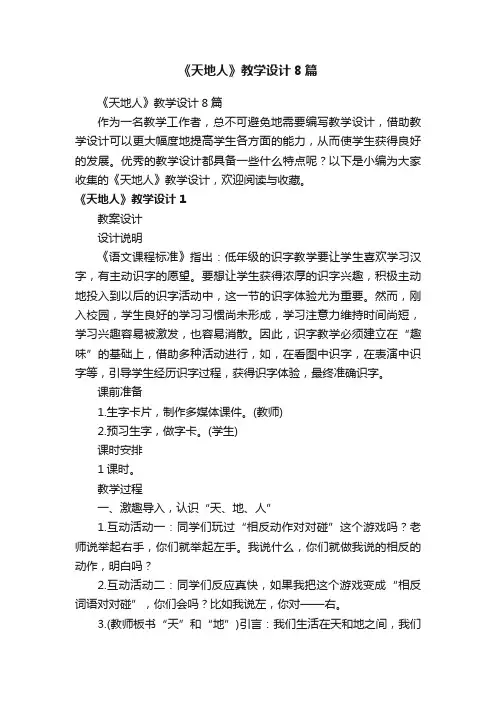 《天地人》教学设计 8 篇

《天地人》教学设计 8 篇

作为一名教学工作者，总不可避免地需要编写教学设计，借助教学设计可以更大幅度地提高学生各方面的能力，从而使学生获得良好的发展。优秀的教学设计都具备一些什么特点呢？以下是小编为大家收集的《天地人》教学设计，欢迎阅读与收藏。

《天地人》教学设计 1

教案设计

设计说明

《语文课程标准》指出：低年级的识字教学要让学生喜欢学习汉字，有主动识字的愿望。要想让学生获得浓厚的识字兴趣，积极主动地投入到以后的识字活动中，这一节的识字体验尤为重要。然而，刚入校园，学生良好的学习习惯尚未形成，学习注意力维持时间尚短，学习兴趣容易被激发，也容易消散。因此，识字教学必须建立在“趣味”的基础上，借助多种活动进行，如，在看图中识字，在表演中识字等，引导学生经历识字过程，获得识字体验，最终准确识字。

课前准备

1.生字卡片，制作多媒体课件。(教师)

2.预习生字，做字卡。(学生)

课时安排

1 课时。

教学过程

一、激趣导入，认识“天、地、人”

1.互动活动一：同学们玩过“相反动作对对碰”这个游戏吗？老师说举起右手，你们就举起左手。我说什么，你们就做我说的相反的动作，明白吗？

2.互动活动二：同学们反应真快，如果我把这个游戏变成“相反词语对对碰”，你们会吗？比如我说左，你对——右。

3.(教师板书“天”和“地”)引言：我们生活在天和地之间，我们